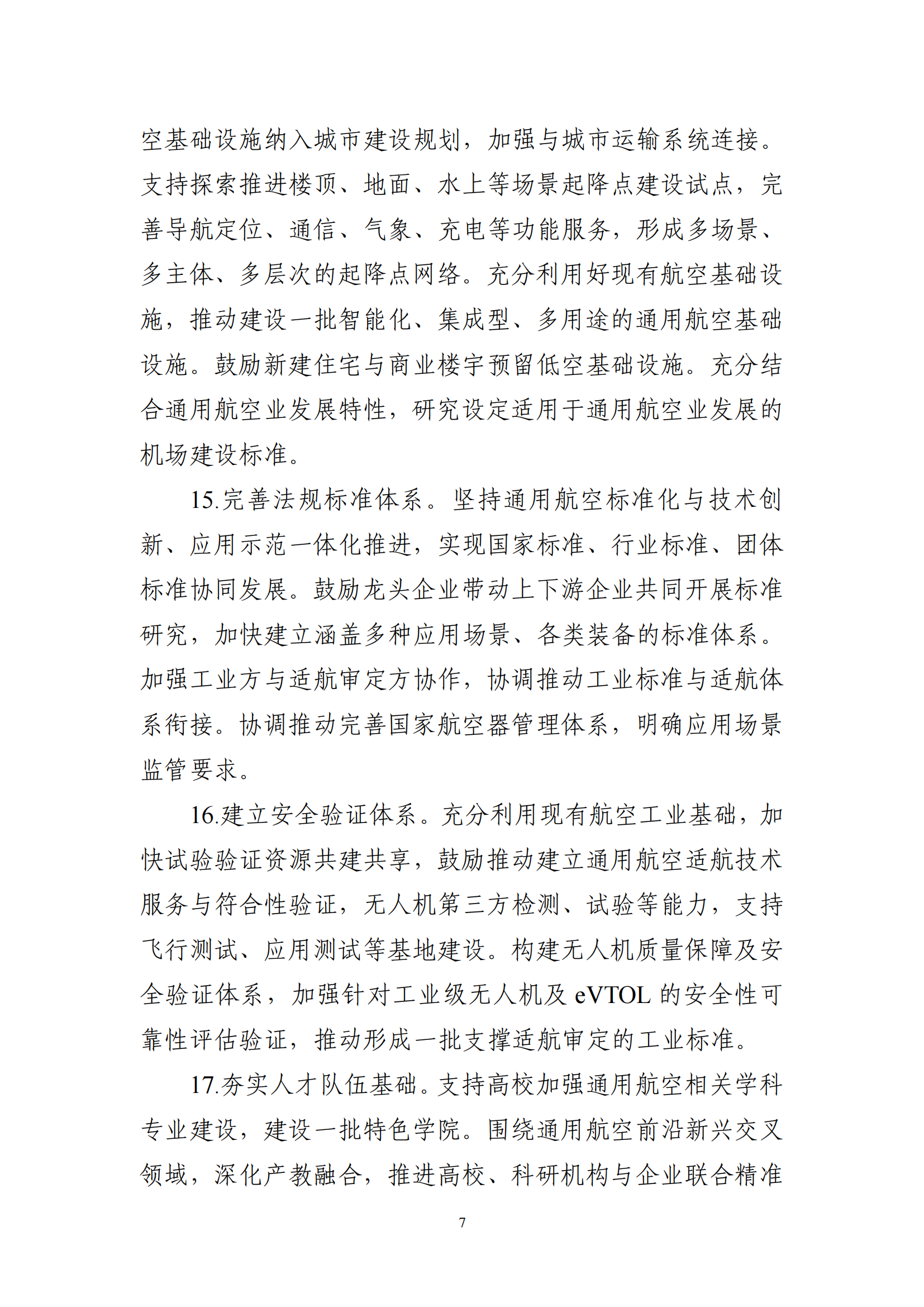 空基础设施纳入城市建设规划，加强与城市运输系统连接。支持探索推进楼顶、地面、水上等场景起降点建设试点，完善导航定位、通信、气象、充电等功能服务，形成多场景、多主体、多层次的起降点网络。充分利用好现有航空基础设施，推动建设一批智能化、集成型、多用途的通用航空基础设施。鼓励新建住宅与商业楼宇预留低空基础设施。充分结合通用航空业发展特性，研究设定适用于通用航空业发展的机场建设标准。

15.完善法规标准体系。坚持通用航空标准化与技术创新、应用示范一体化推进，实现国家标准、行业标准、团体标准协同发展。鼓励龙头企业带动上下游企业共同开展标准研究，加快建立涵盖多种应用场景、各类装备的标准体系。加强工业方与适航审定方协作，协调推动工业标准与适航体系衔接。协调推动完善国家航空器管理体系，明确应用场景监管要求。

16.建立安全验证体系。充分利用现有航空工业基础，加快试验验证资源共建共享，鼓励推动建立通用航空适航技术服务与符合性验证，无人机第三方检测、试验等能力，支持飞行测试、应用测试等基地建设。构建无人机质量保障及安全验证体系，加强针对工业级无人机及 eVTOL 的安全性可靠性评估验证，推动形成一批支撑适航审定的工业标准。

17.夯实人才队伍基础。支持高校加强通用航空相关学科专业建设，建设一批特色学院。围绕通用航空前沿新兴交叉领域，深化产教融合，推进高校、科研机构与企业联合精准

7